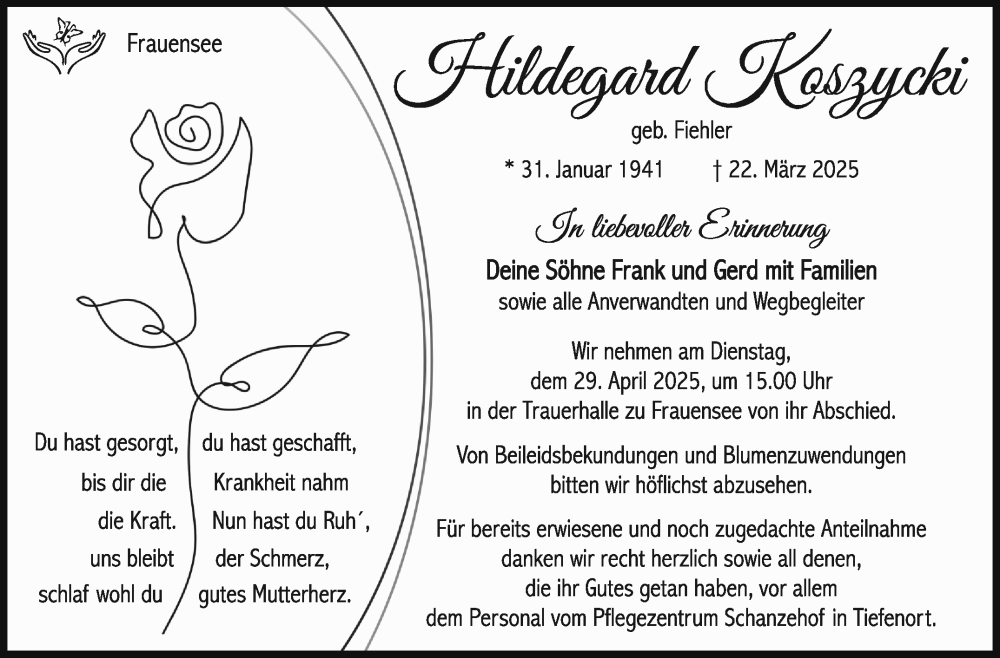 Frauensee

Hildegard Koszycki

geb. Fiehler

* 31. Januar 1941 † 22. März 2025

In liebevoller Erinnerung

Deine Söhne Frank und Gerd mit Familien
sowie alle Anverwandten und Wegbegleiter

Wir nehmen am Dienstag,
dem 29. April 2025, um 15.00 Uhr
in der Trauerhalle zu Frauensee von ihr Abschied.

Von Beileidsbekundungen und Blumenzuwendungen
bitten wir höflichst abzusehen.

Für bereits erwiesene und noch zugedachte Anteilnahme
danken wir recht herzlich sowie all denen,
die ihr Gutes getan haben, vor allem
dem Personal vom Pflegezentrum Schanzehof in Tiefenort.

Du hast gesorgt, du hast geschafft,
bis dir die Krankheit nahm
die Kraft. Nun hast du Ruh´,
uns bleibt der Schmerz,
schlaf wohl du gutes Mutterherz.